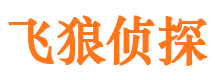 飞狼侦探